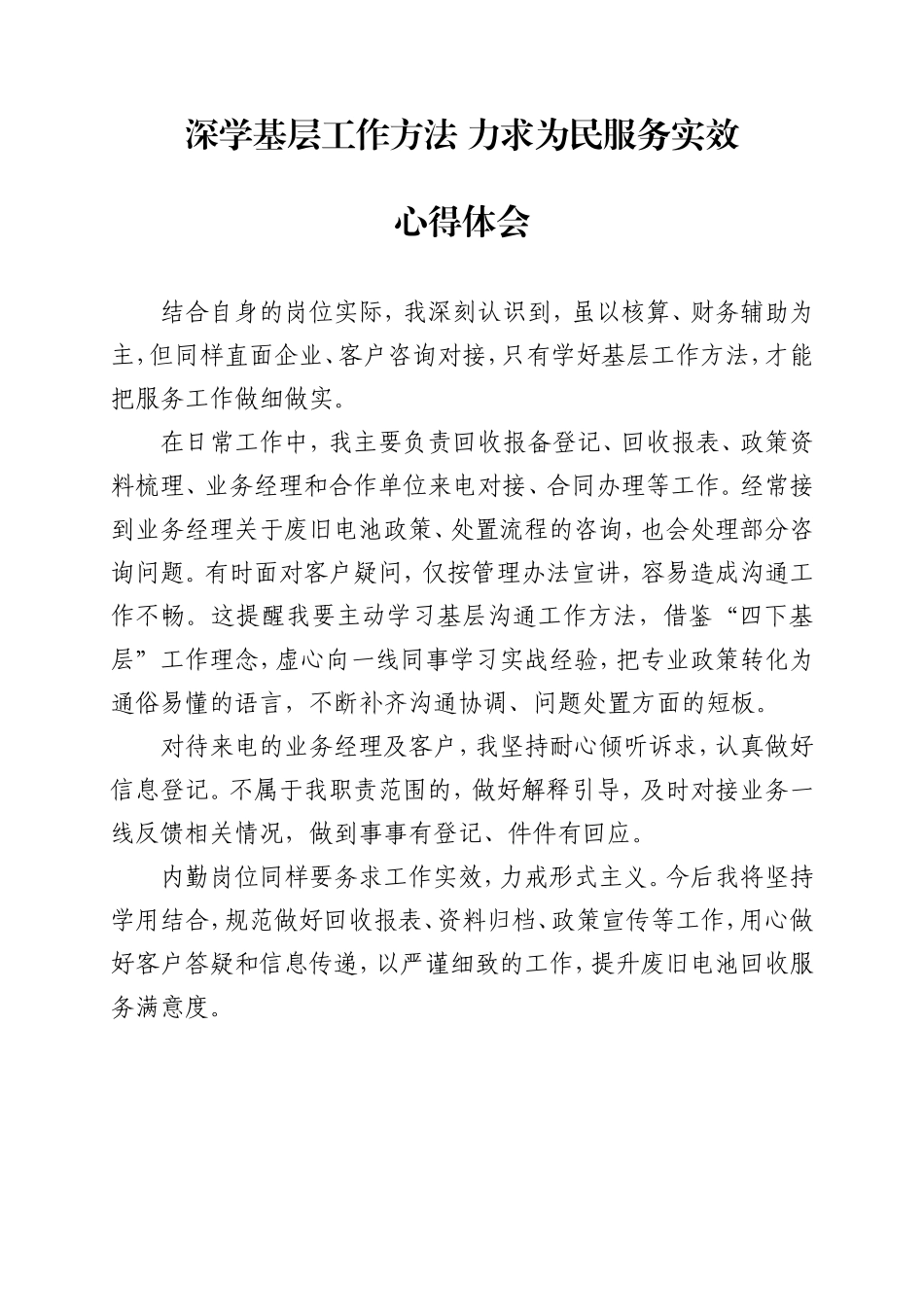 深学基层工作方法 力求为民服务实效

心得体会

结合自身的岗位实际，我深刻认识到，虽以核算、财务辅助为主，但同样直面企业、客户咨询对接，只有学好基层工作方法，才能把服务工作做细做实。

在日常工作中，我主要负责回收报备登记、回收报表、政策资料梳理、业务经理和合作单位来电对接、合同办理等工作。经常接到业务经理关于废旧电池政策、处置流程的咨询，也会处理部分咨询问题。有时面对客户疑问，仅按管理办法宣讲，容易造成沟通工作不畅。这提醒我要主动学习基层沟通工作方法，借鉴“四下基层”工作理念，虚心向一线同事学习实战经验，把专业政策转化为通俗易懂的语言，不断补齐沟通协调、问题处置方面的短板。

对待来电的业务经理及客户，我坚持耐心倾听诉求，认真做好信息登记。不属于我职责范围的，做好解释引导，及时对接业务一线反馈相关情况，做到事事有登记、件件有回应。

内勤岗位同样要务求工作实效，力戒形式主义。今后我将坚持学用结合，规范做好回收报表、资料归档、政策宣传等工作，用心做好客户答疑和信息传递，以严谨细致的工作，提升废旧电池回收服务满意度。